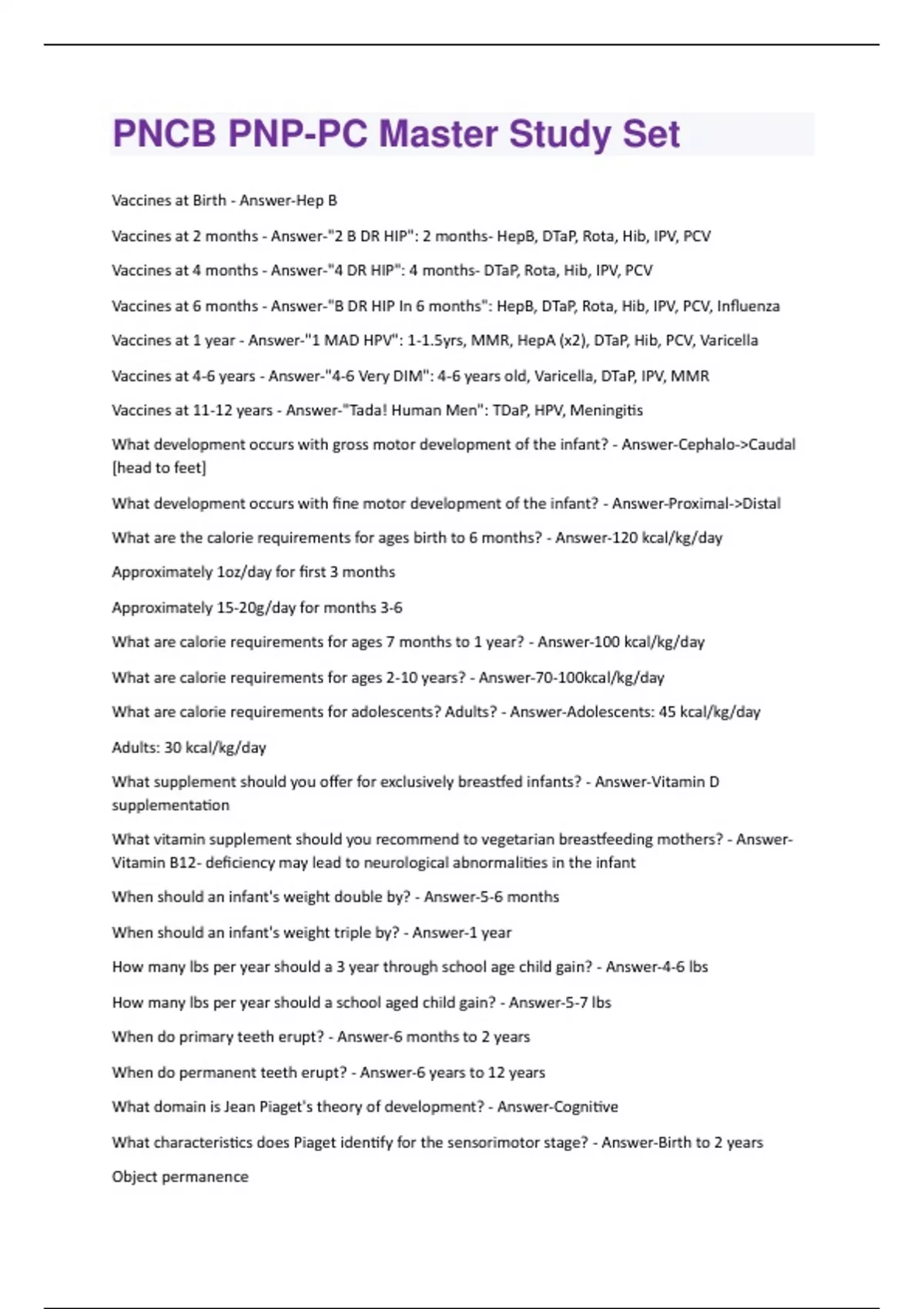 PNCB PNP-PC Master Study Set

Vaccines at Birth - Answer-Hep B

Vaccines at 2 months - Answer-"2 B DR HIP": 2 months- HepB, DTaP, Rota, Hib, IPV, PCV

Vaccines at 4 months - Answer-"4 DR HIP": 4 months- DTaP, Rota, Hib, IPV, PCV

Vaccines at 6 months - Answer-"B DR HIP In 6 months": HepB, DTaP, Rota, Hib, IPV, PCV, Influenza

Vaccines at 1 year - Answer-"1 MAD HPV": 1-1.5yrs, MMR, HepA (x2), DTaP, Hib, PCV, Varicella

Vaccines at 4-6 years - Answer-"4-6 Very DIM": 4-6 years old, Varicella, DTaP, IPV, MMR

Vaccines at 11-12 years - Answer-"Tada! Human Men": TDaP, HPV, Meningitis

What development occurs with gross motor development of the infant? - Answer-Cephalo->Caudal [head to feet]

What development occurs with fine motor development of the infant? - Answer-Proximal->Distal

What are the calorie requirements for ages birth to 6 months? - Answer-120 kcal/kg/day

Approximately 1oz/day for first 3 months

Approximately 15-20g/day for months 3-6

What are calorie requirements for ages 7 months to 1 year? - Answer-100 kcal/kg/day

What are calorie requirements for ages 2-10 years? - Answer-70-100kcal/kg/day

What are calorie requirements for adolescents? Adults? - Answer-Adolescents: 45 kcal/kg/day

Adults: 30 kcal/kg/day

What supplement should you offer for exclusively breastfed infants? - Answer-Vitamin D supplementation

What vitamin supplement should you recommend to vegetarian breastfeeding mothers? - Answer-Vitamin B12- deficiency may lead to neurological abnormalities in the infant

When should an infant's weight double by? - Answer-5-6 months

When should an infant's weight triple by? - Answer-1 year

How many lbs per year should a 3 year through school age child gain? - Answer-4-6 lbs

How many lbs per year should a school aged child gain? - Answer-5-7 lbs

When do primary teeth erupt? - Answer-6 months to 2 years

When do permanent teeth erupt? - Answer-6 years to 12 years

What domain is Jean Piaget's theory of development? - Answer-Cognitive

What characteristics does Piaget identify for the sensorimotor stage? - Answer-Birth to 2 years

Object permanence